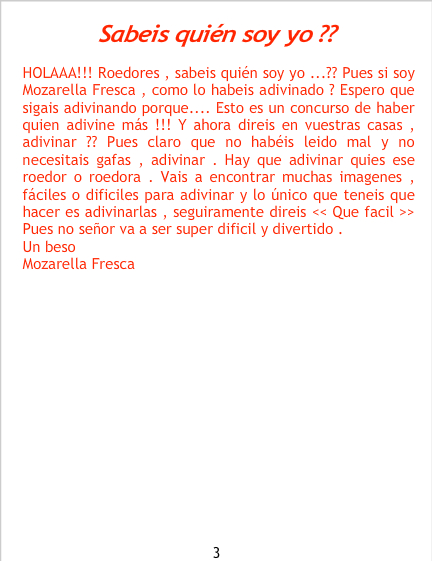 Sabeis quién soy yo ??

HOLAAA!!! Roedores , sabeis quién soy yo ...?? Pues si soy Mozarella Fresca , como lo habeis adivinado ? Espero que sigais adivinando porque.... Esto es un concurso de haber quien adivine más !!! Y ahora direis en vuestras casas , adivinar ?? Pues claro que no habéis leido mal y no necesitais gafas , adivinar . Hay que adivinar quies ese roedor o roedora . Vais a encontrar muchas imagenes , fáciles o dificiles para adivinar y lo único que teneis que hacer es adivinarlas , seguiramente direis << Que facil >> Pues no señor va a ser super dificil y divertido .
Un beso
Mozarella Fresca

3